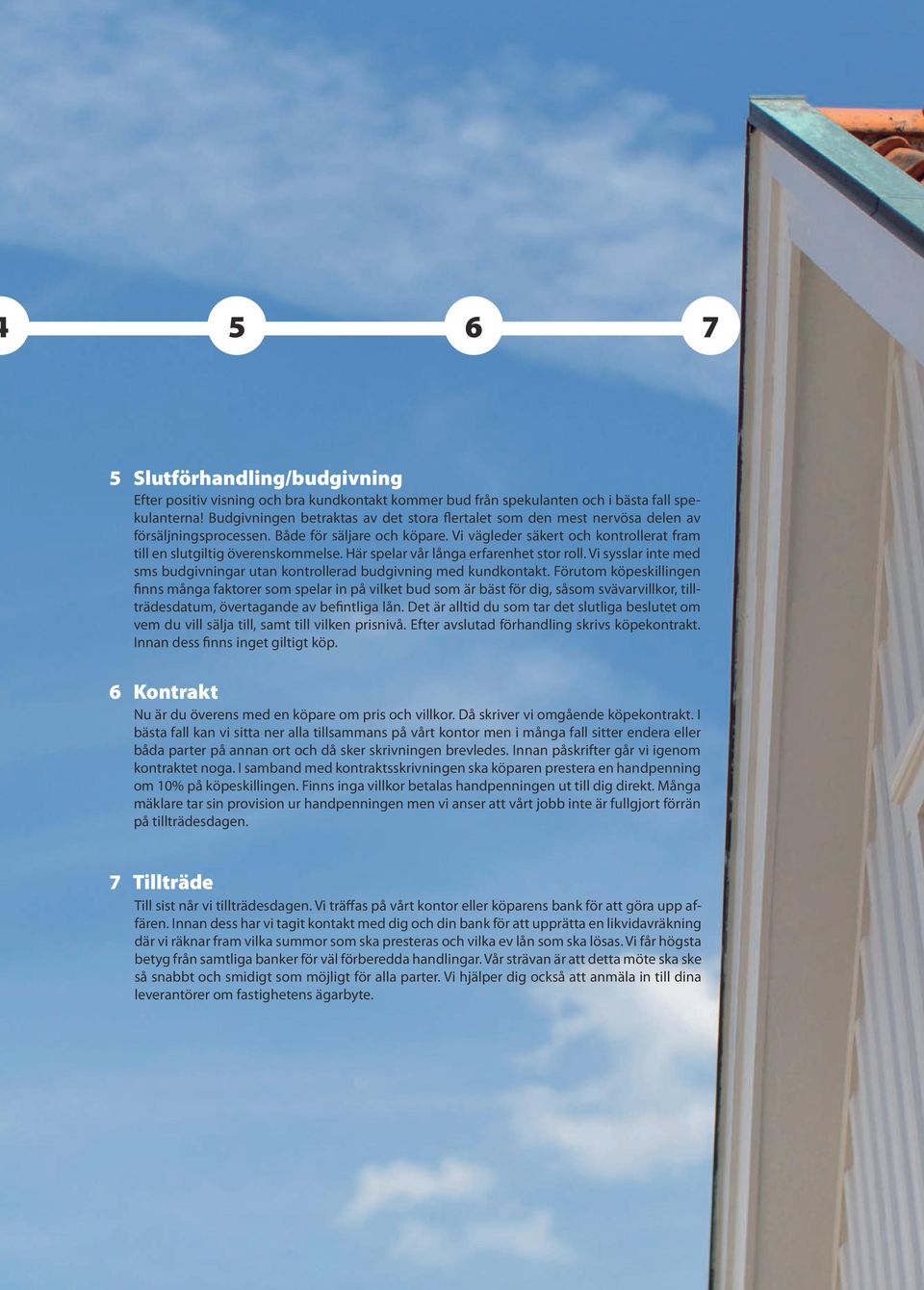 4

5

6

7

5 Slutförhandling/budgivning

Efter positiv visning och bra kundkontakt kommer bud från spekulanten och i bästa fall spekulanterna! Budgivningen betraktas av det stora flertalet som den mest nervösa delen av försäljningsprocessen. Både för säljare och köpare. Vi vägleder säkert och kontrollerat fram till en slutgiltig överenskommelse. Här spelar vår långa erfarenhet stor roll. Vi sysslar inte med sms budgivningar utan kontrollerad budgivning med kundkontakt. Förutom köpeskillingen finns många faktorer som spelar in på vilket bud som är bäst för dig, såsom svävarvillkor, tillträdesdatum, övertagande av befintliga lån. Det är alltid du som tar det slutliga beslutet om vem du vill sälja till, samt till vilken prisnivå. Efter avslutad förhandling skrivs köpekontrakt. Innan dess finns inget giltigt köp.

6 Kontrakt

Nu är du överens med en köpare om pris och villkor. Då skriver vi omgående köpekontrakt. I bästa fall kan vi sitta ner alla tillsammans på vårt kontor men i många fall sitter endera eller båda parter på annan ort och då sker skrivningen brevledes. Innan påskrifter går vi igenom kontraktet noga. I samband med kontraktsskrivningen ska köparen prestera en handpenning om 10% på köpeskillingen. Finns inga villkor betalas handpenningen ut till dig direkt. Många mäklare tar sin provision ur handpenningen men vi anser att vårt jobb inte är fullgjort förrän på tillträdesdagen.

7 Tillträde

Till sist når vi tillträdesdagen. Vi träffas på vårt kontor eller köparens bank för att göra upp affären. Innan dess har vi tagit kontakt med dig och din bank för att upprätta en likvidavräkning där vi räknar fram vilka summor som ska presteras och vilka ev lån som ska lösas. Vi får högsta betyg från samtliga banker för väl förberedda handlingar. Vår strävan är att detta möte ska ske så snabbt och smidigt som möjligt för alla parter. Vi hjälper dig också att anmäla in till dina leverantörer om fastighetens ägarbyte.